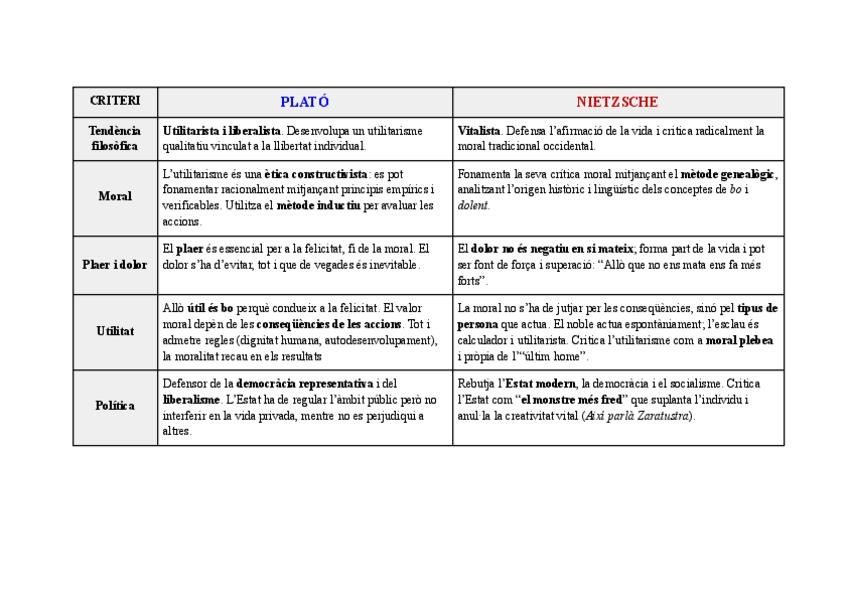 | CRITERI | PLATÓ | NIETZSCHE |
|---|---|---|
| Tendència filosòfica | Utilitarista i liberalista. Desenvolupa un utilitarisme qualitatiu vinculat a la llibertat individual. | Vitalista. Defensa l'afirmació de la vida i critica radicalment la moral tradicional occidental. |
| Moral | L'utilitarisme és una ètica constructivista: es pot fonamentar racionalment mitjançant principis empírics i verificables. Utilitza el mètode inductiu per avaluar les accions. | Fonamenta la seva crítica moral mitjançant el mètode genealògic, analitzant l'origen històric i lingüístic dels conceptes de *bo* i *dolent*. |
| Plaer i dolor | El plaer és essencial per a la felicitat, fi de la moral. El dolor s'ha d'evitar, tot i que de vegades és inevitable. | El dolor no és negatiu en si mateix; forma part de la vida i pot ser font de força i superació: "Allò que no ens mata ens fa més forts". |
| Utilitat | Allò útil és bo perquè condueix a la felicitat. El valor moral depèn de les conseqüències de les accions. Tot i admetre regles (dignitat humana, autodesenvolupament), la moralitat recau en els resultats | La moral no s'ha de jutjar per les conseqüències, sinó pel tipus de persona que actua. El noble actua espontàniament; l'esclau és calculador i utilitarista. Critica l'utilitarisme com a moral plebea i pròpia de l'"últim home". |
| Política | Defensor de la democràcia representativa i del liberalisme. L'Estat ha de regular l'àmbit públic però no interferir en la vida privada, mentre no es perjudiqui a altres. | Rebutja l'Estat modern, la democràcia i el socialisme. Critica l'Estat com "el monstre més fred" que suplanta l'individu i anul·la la creativitat vital (*Així parlà Zaratustra*). |